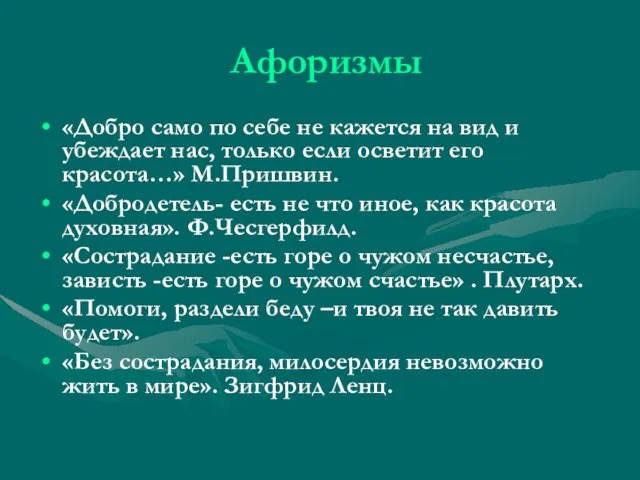 Афоризмы

• «Добро само по себе не кажется на вид и убеждает нас, только если осветит его красота…» М.Пришвин.
• «Добродетель- есть не что иное, как красота духовная». Ф.Чесгерфилд.
• «Сострадание -есть горе о чужом несчастье, зависть -есть горе о чужом счастье» . Плутарх.
• «Помоги, раздели беду –и твоя не так давить будет».
• «Без сострадания, милосердия невозможно жить в мире». Зигфрид Ленц.